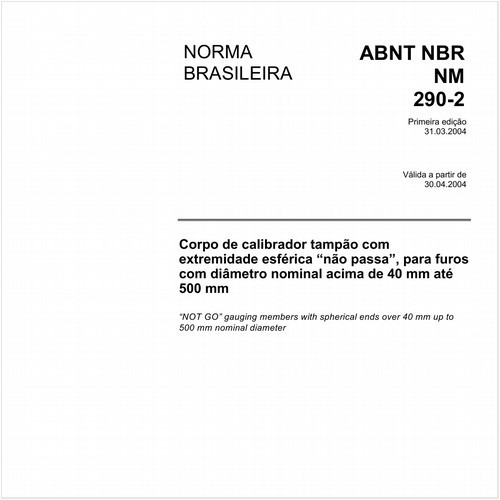 NORMA BRASILEIRA

ABNT NBR NM 290-2

Primeira edição
31.03.2004

Válida a partir de
30.04.2004

Corpo de calibrador tampão com extremidade esférica “não passa”, para furos com diâmetro nominal acima de 40 mm até 500 mm

“NOT GO” gauging members with spherical ends over 40 mm up to 500 mm nominal diameter